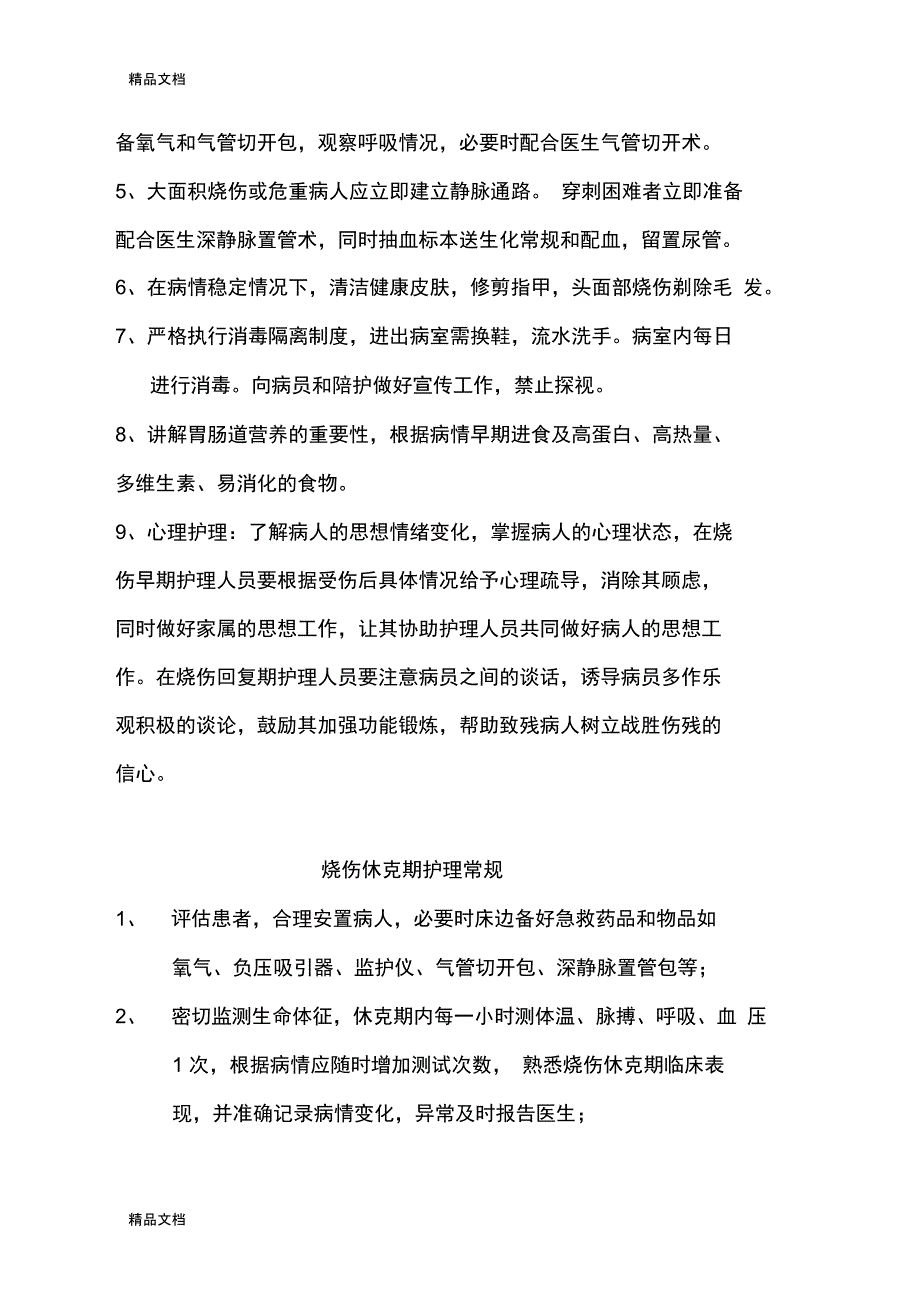 精品文档

备氧气和气管切开包，观察呼吸情况，必要时配合医生气管切开术。

5、大面积烧伤或危重病人应立即建立静脉通路。 穿刺困难者立即准备配合医生深静脉置管术，同时抽血标本送生化常规和配血，留置尿管。

6、在病情稳定情况下，清洁健康皮肤，修剪指甲，头面部烧伤剃除毛 发。

7、严格执行消毒隔离制度，进出病室需换鞋，流水洗手。病室内每日进行消毒。向病员和陪护做好宣传工作，禁止探视。

8、讲解胃肠道营养的重要性，根据病情早期进食及高蛋白、高热量、多维生素、易消化的食物。

9、心理护理：了解病人的思想情绪变化，掌握病人的心理状态，在烧伤早期护理人员要根据受伤后具体情况给予心理疏导，消除其顾虑，同时做好家属的思想工作，让其协助护理人员共同做好病人的思想工作。在烧伤回复期护理人员要注意病员之间的谈话，诱导病员多作乐观积极的谈论，鼓励其加强功能锻炼，帮助致残病人树立战胜伤残的信心。

烧伤休克期护理常规

1、 评估患者，合理安置病人，必要时床边备好急救药品和物品如氧气、负压吸引器、监护仪、气管切开包、深静脉置管包等；

2、 密切监测生命体征，休克期内每一小时测体温、脉搏、呼吸、血 压 1 次，根据病情应随时增加测试次数， 熟悉烧伤休克期临床表现，并准确记录病情变化，异常及时报告医生；

精品文档